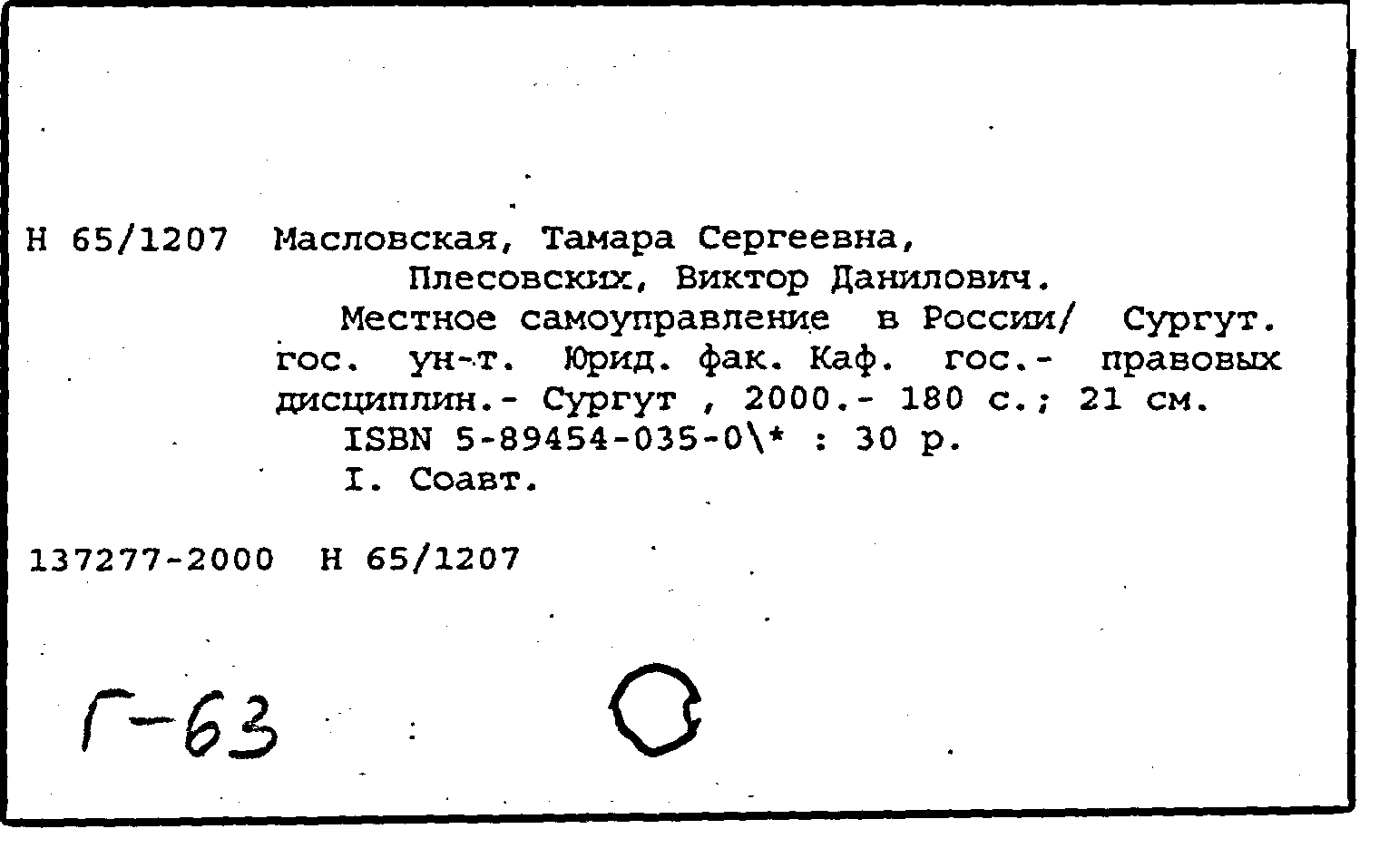 Н 65/1207 Масловская, Тамара Сергеевна,
Плесовских, Виктор Данилович.
Местное самоуправление в России/ Сургут. гос. ун-т. Юрид. фак. Каф. гос.- правовых дисциплин.- Сургут , 2000.- 180 с.; 21 см.
ISBN 5-89454-035-0\* : 30 р.
I. Соавт.

137277-2000 Н 65/1207

Г-63